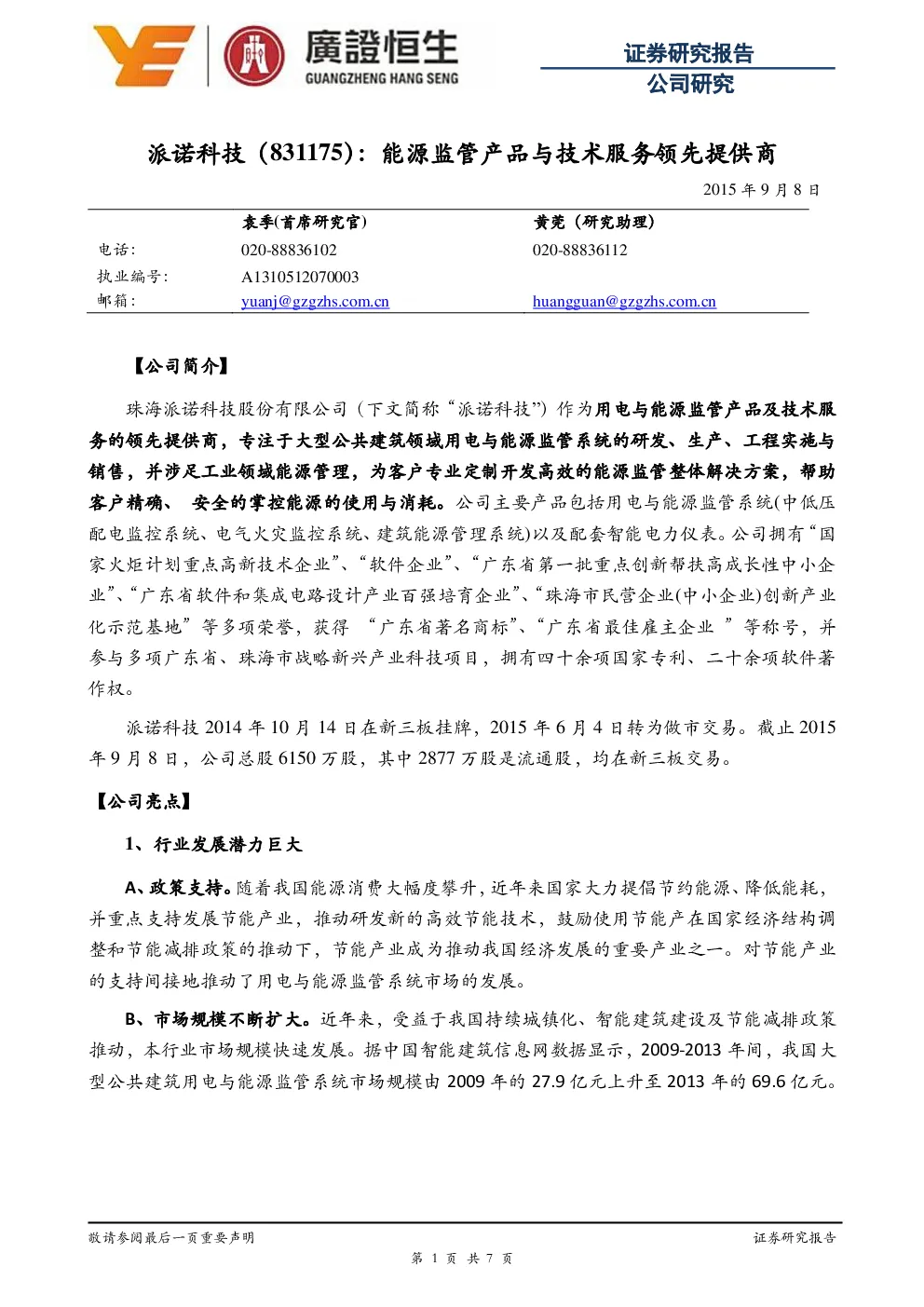 廣證恒生
GUANGZHENG HANG SENG

证券研究报告
公司研究

派诺科技（831175）：能源监管产品与技术服务领先提供商

2015 年 9 月 8 日

| | 袁季(首席研究官) | 黄莞（研究助理） |
|---|---|---|
| 电话: | 020-88836102 | 020-88836112 |
| 执业编号: | A1310512070003 | |
| 邮箱: | yuanj@gzgzhs.com.cn | huangguan@gzgzhs.com.cn |

【公司简介】

珠海派诺科技股份有限公司（下文简称“派诺科技”）作为用电与能源监管产品及技术服务的领先提供商，专注于大型公共建筑领域用电与能源监管系统的研发、生产、工程实施与销售，并涉足工业领域能源管理，为客户专业定制开发高效的能源监管整体解决方案，帮助客户精确、 安全的掌控能源的使用与消耗。公司主要产品包括用电与能源监管系统(中低压配电监控系统、电气火灾监控系统、建筑能源管理系统)以及配套智能电力仪表。公司拥有“国家火炬计划重点高新技术企业”、“软件企业”、“广东省第一批重点创新帮扶高成长性中小企业”、“广东省软件和集成电路设计产业百强培育企业”、“珠海市民营企业(中小企业)创新产业化示范基地”等多项荣誉，获得 “广东省著名商标”、“广东省最佳雇主企业 ”等称号，并参与多项广东省、珠海市战略新兴产业科技项目，拥有四十余项国家专利、二十余项软件著作权。

派诺科技 2014 年 10 月 14 日在新三板挂牌，2015 年 6 月 4 日转为做市交易。截止 2015 年 9 月 8 日，公司总股 6150 万股，其中 2877 万股是流通股，均在新三板交易。

【公司亮点】

1、行业发展潜力巨大

A、政策支持。随着我国能源消费大幅度攀升，近年来国家大力提倡节约能源、降低能耗，并重点支持发展节能产业，推动研发新的高效节能技术，鼓励使用节能产在国家经济结构调整和节能减排政策的推动下，节能产业成为推动我国经济发展的重要产业之一。对节能产业的支持间接地推动了用电与能源监管系统市场的发展。

B、市场规模不断扩大。近年来，受益于我国持续城镇化、智能建筑建设及节能减排政策推动，本行业市场规模快速发展。据中国智能建筑信息网数据显示，2009-2013 年间，我国大型公共建筑用电与能源监管系统市场规模由 2009 年的 27.9 亿元上升至 2013 年的 69.6 亿元。

敬请参阅最后一页重要声明
证券研究报告
第 1 页 共 7 页